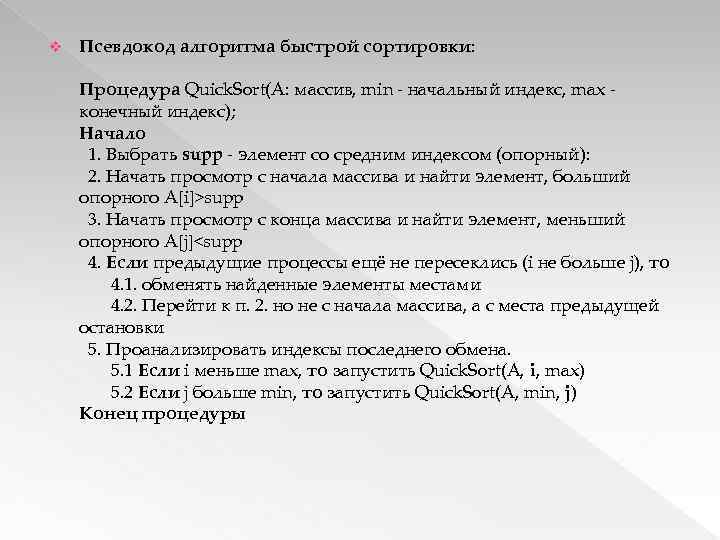 Псевдокод алгоритма быстрой сортировки:

Процедура QuickSort(A: массив, min - начальный индекс, max - конечный индекс);
Начало
1. Выбрать supp - элемент со средним индексом (опорный):
2. Начать просмотр с начала массива и найти элемент, больший опорного A[i]>supp
3. Начать просмотр с конца массива и найти элемент, меньший опорного A[j]<supp
4. Если предыдущие процессы ещё не пересеклись (i не больше j), то
4.1. обменять найденные элементы местами
4.2. Перейти к п. 2. но не с начала массива, а с места предыдущей остановки
5. Проанализировать индексы последнего обмена.
5.1 Если i меньше max, то запустить QuickSort(A, i, max)
5.2 Если j больше min, то запустить QuickSort(A, min, j)
Конец процедуры